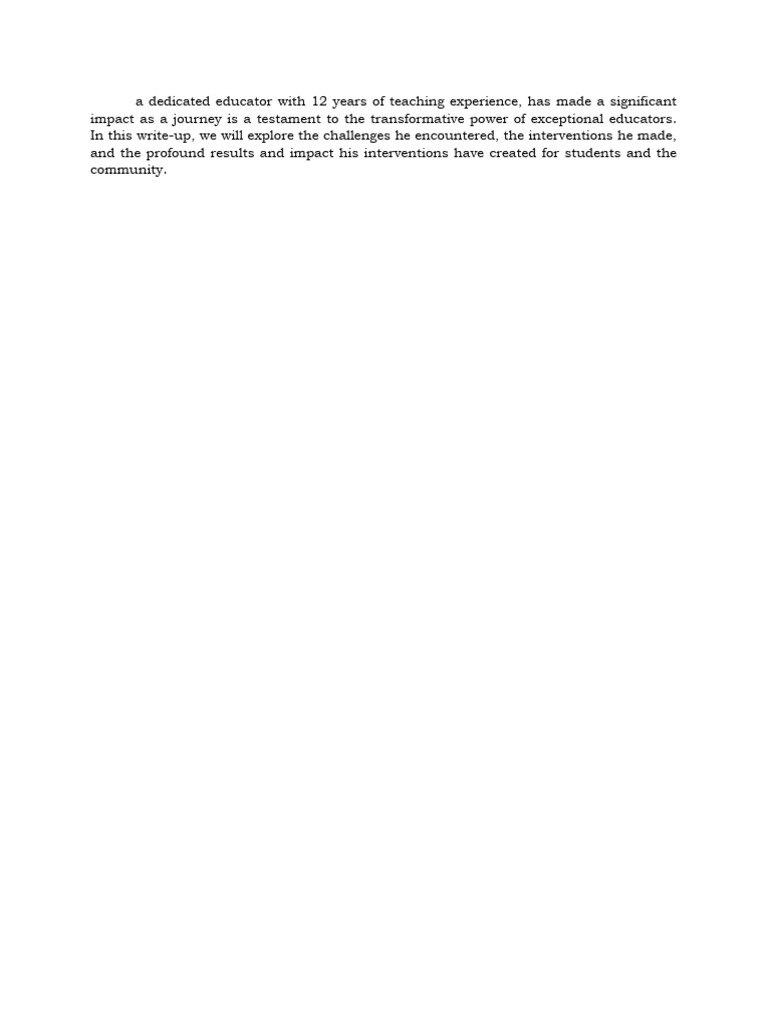 a dedicated educator with 12 years of teaching experience, has made a significant impact as a journey is a testament to the transformative power of exceptional educators. In this write-up, we will explore the challenges he encountered, the interventions he made, and the profound results and impact his interventions have created for students and the community.